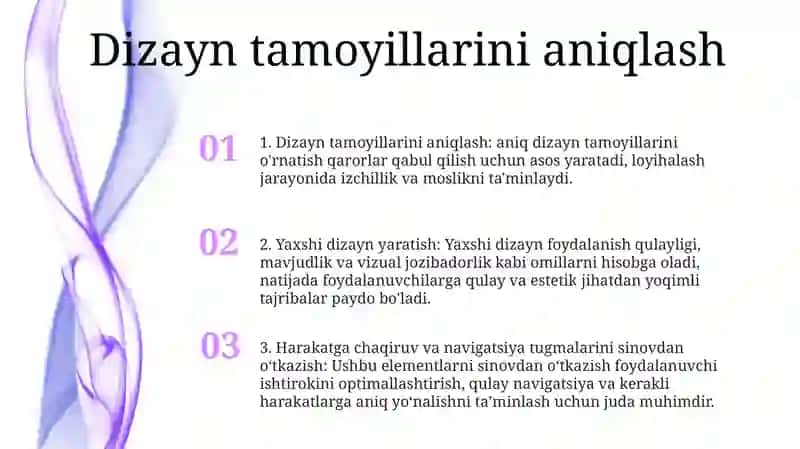 Dizayn tamoyillarini aniqlash

01

1. Dizayn tamoyillarini aniqlash: aniq dizayn tamoyillarini o'rnatish qarorlar qabul qilish uchun asos yaratadi, loyihalash jarayonida izchillik va moslikni ta'minlaydi.

02

2. Yaxshi dizayn yaratish: Yaxshi dizayn foydalanish qulayligi, mavjudlik va vizual jozibadorlik kabi omillarni hisobga oladi, natijada foydalanuvchilarga qulay va estetik jihatdan yoqimli tajribalar paydo bo'ladi.

03

3. Harakatga chaqiruv va navigatsiya tugmalarini sinovdan o'tkazish: Ushbu elementlarni sinovdan o'tkazish foydalanuvchi ishtirokini optimallashtirish, qulay navigatsiya va kerakli harakatlarga aniq yo'nalishni ta'minlash uchun juda muhimdir.